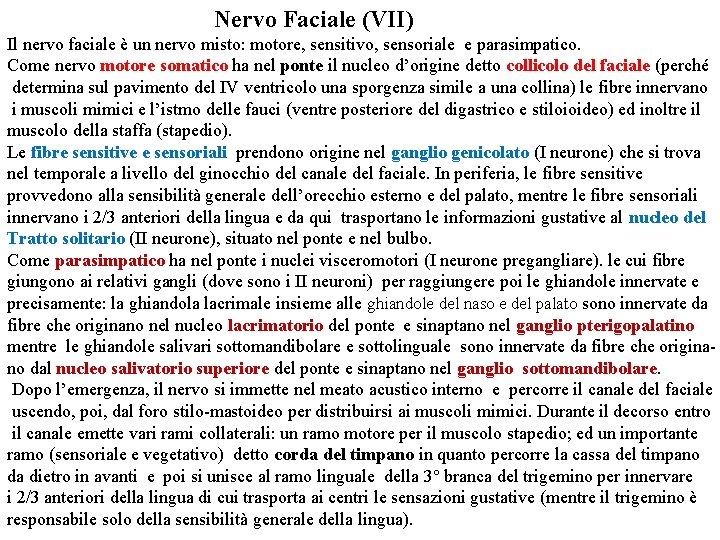 Nervo Faciale (VII)

Il nervo faciale è un nervo misto: motore, sensitivo, sensoriale e parasimpatico.
Come nervo motore somatico ha nel ponte il nucleo d'origine detto collicolo del faciale (perché determina sul pavimento del IV ventricolo una sporgenza simile a una collina) le fibre innervano i muscoli mimici e l'istmo delle fauci (ventre posteriore del digastrico e stiloioideo) ed inoltre il muscolo della staffa (stapedio).
Le fibre sensitive e sensoriali prendono origine nel ganglio genicolato (I neurone) che si trova nel temporale a livello del ginocchio del canale del faciale. In periferia, le fibre sensitive provvedono alla sensibilità generale dell'orecchio esterno e del palato, mentre le fibre sensoriali innervano i 2/3 anteriori della lingua e da qui trasportano le informazioni gustative al nucleo del Tratto solitario (II neurone), situato nel ponte e nel bulbo.
Come parasimpatico ha nel ponte i nuclei visceromotori (I neurone pregangliare). le cui fibre giungono ai relativi gangli (dove sono i II neuroni) per raggiungere poi le ghiandole innervate e precisamente: la ghiandola lacrimale insieme alle ghiandole del naso e del palato sono innervate da fibre che originano nel nucleo lacrimatorio del ponte e sinaptano nel ganglio pterigopalatino mentre le ghiandole salivari sottomandibolare e sottolinguale sono innervate da fibre che originano dal nucleo salivatorio superiore del ponte e sinaptano nel ganglio sottomandibolare.
Dopo l'emergenza, il nervo si immette nel meato acustico interno e percorre il canale del faciale uscendo, poi, dal foro stilo-mastoideo per distribuirsi ai muscoli mimici. Durante il decorso entro il canale emette vari rami collaterali: un ramo motore per il muscolo stapedio; ed un importante ramo (sensoriale e vegetativo) detto corda del timpano in quanto percorre la cassa del timpano da dietro in avanti e poi si unisce al ramo linguale della 3° branca del trigemino per innervare i 2/3 anteriori della lingua di cui trasporta ai centri le sensazioni gustative (mentre il trigemino è responsabile solo della sensibilità generale della lingua).